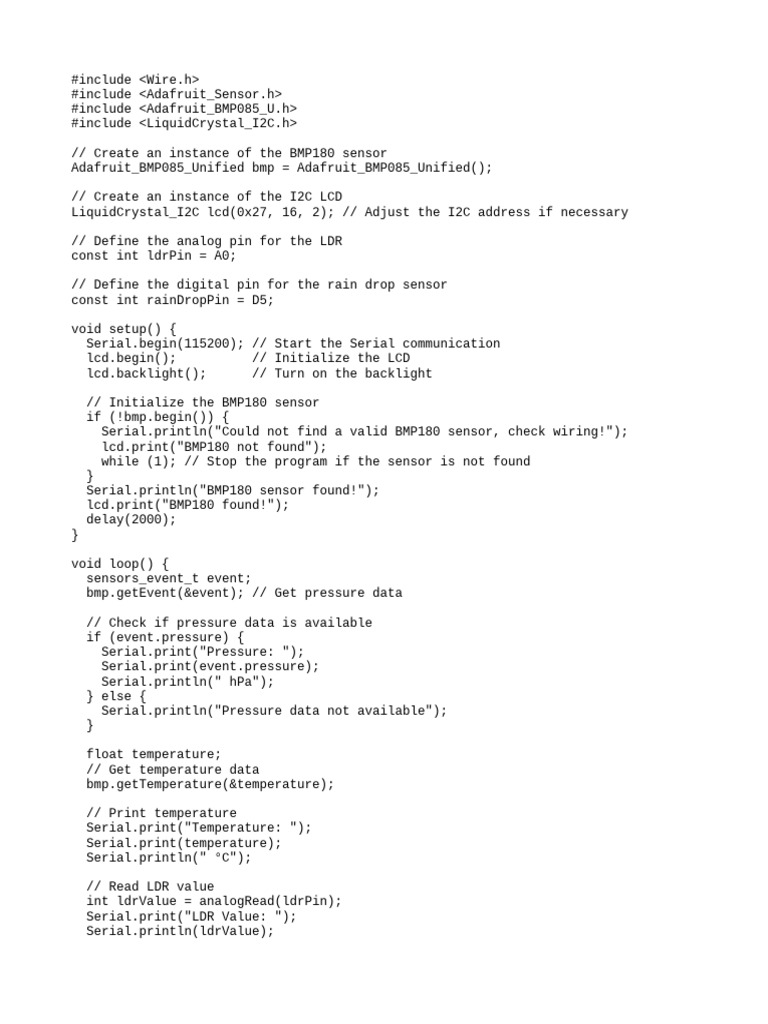 #include <Wire.h>
#include <Adafruit_Sensor.h>
#include <Adafruit_BMP085_U.h>
#include <LiquidCrystal_I2C.h>

// Create an instance of the BMP180 sensor
Adafruit_BMP085_Unified bmp = Adafruit_BMP085_Unified();

// Create an instance of the I2C LCD
LiquidCrystal_I2C lcd(0x27, 16, 2); // Adjust the I2C address if necessary

// Define the analog pin for the LDR
const int ldrPin = A0;

// Define the digital pin for the rain drop sensor
const int rainDropPin = D5;

void setup() {
  Serial.begin(115200); // Start the Serial communication
  lcd.begin();          // Initialize the LCD
  lcd.backlight();      // Turn on the backlight

  // Initialize the BMP180 sensor
  if (!bmp.begin()) {
    Serial.println("Could not find a valid BMP180 sensor, check wiring!");
    lcd.print("BMP180 not found");
    while (1); // Stop the program if the sensor is not found
  }
  Serial.println("BMP180 sensor found!");
  lcd.print("BMP180 found!");
  delay(2000);
}

void loop() {
  sensors_event_t event;
  bmp.getEvent(&event); // Get pressure data

  // Check if pressure data is available
  if (event.pressure) {
    Serial.print("Pressure: ");
    Serial.print(event.pressure);
    Serial.println(" hPa");
  } else {
    Serial.println("Pressure data not available");
  }

  float temperature;
  // Get temperature data
  bmp.getTemperature(&temperature);

  // Print temperature
  Serial.print("Temperature: ");
  Serial.print(temperature);
  Serial.println(" °C");

  // Read LDR value
  int ldrValue = analogRead(ldrPin);
  Serial.print("LDR Value: ");
  Serial.println(ldrValue);